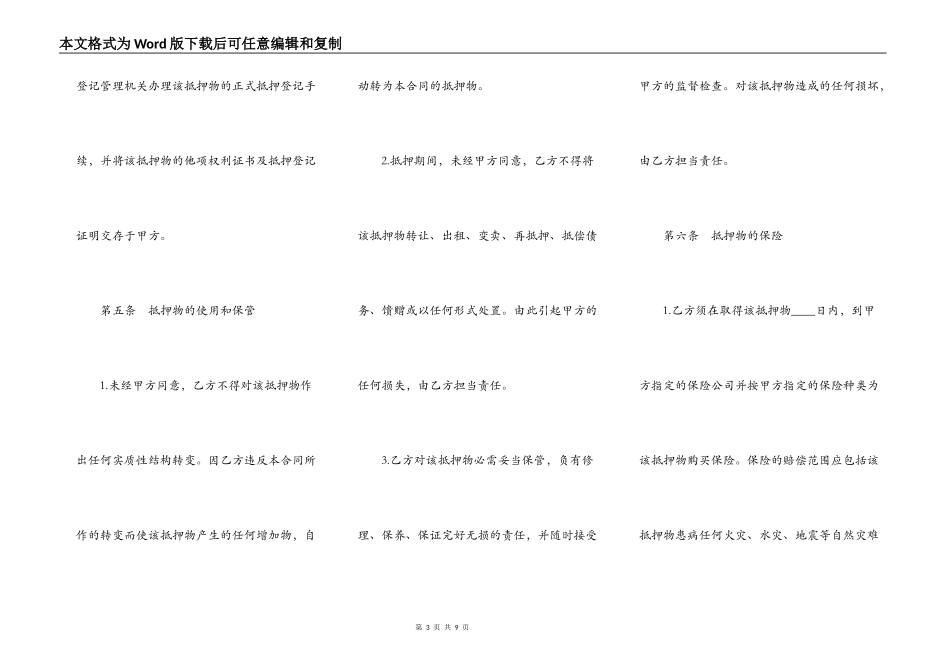 本文格式为Word版下载后可任意编辑和复制

登记管理机关办理该抵押物的正式抵押登记手续，并将该抵押物的他项权利证书及抵押登记证明交存于甲方。

第五条　抵押物的使用和保管

1.未经甲方同意，乙方不得对该抵押物作出任何实质性结构转变。因乙方违反本合同所作的转变而使该抵押物产生的任何增加物，自动转为本合同的抵押物。

2.抵押期间，未经甲方同意，乙方不得将该抵押物转让、出租、变卖、再抵押、抵偿债务、馈赠或以任何形式处置。由此引起甲方的任何损失，由乙方担当责任。

3.乙方对该抵押物必需妥当保管，负有修理、保养、保证完好无损的责任，并随时接受甲方的监督检查。对该抵押物造成的任何损坏，由乙方担当责任。

第六条　抵押物的保险

1.乙方须在取得该抵押物____日内，到甲方指定的保险公司并按甲方指定的保险种类为该抵押物购买保险。保险的赔偿范围应包括该抵押物患病任何火灾、水灾、地震等自然灾难

第 3 页 共 9 页